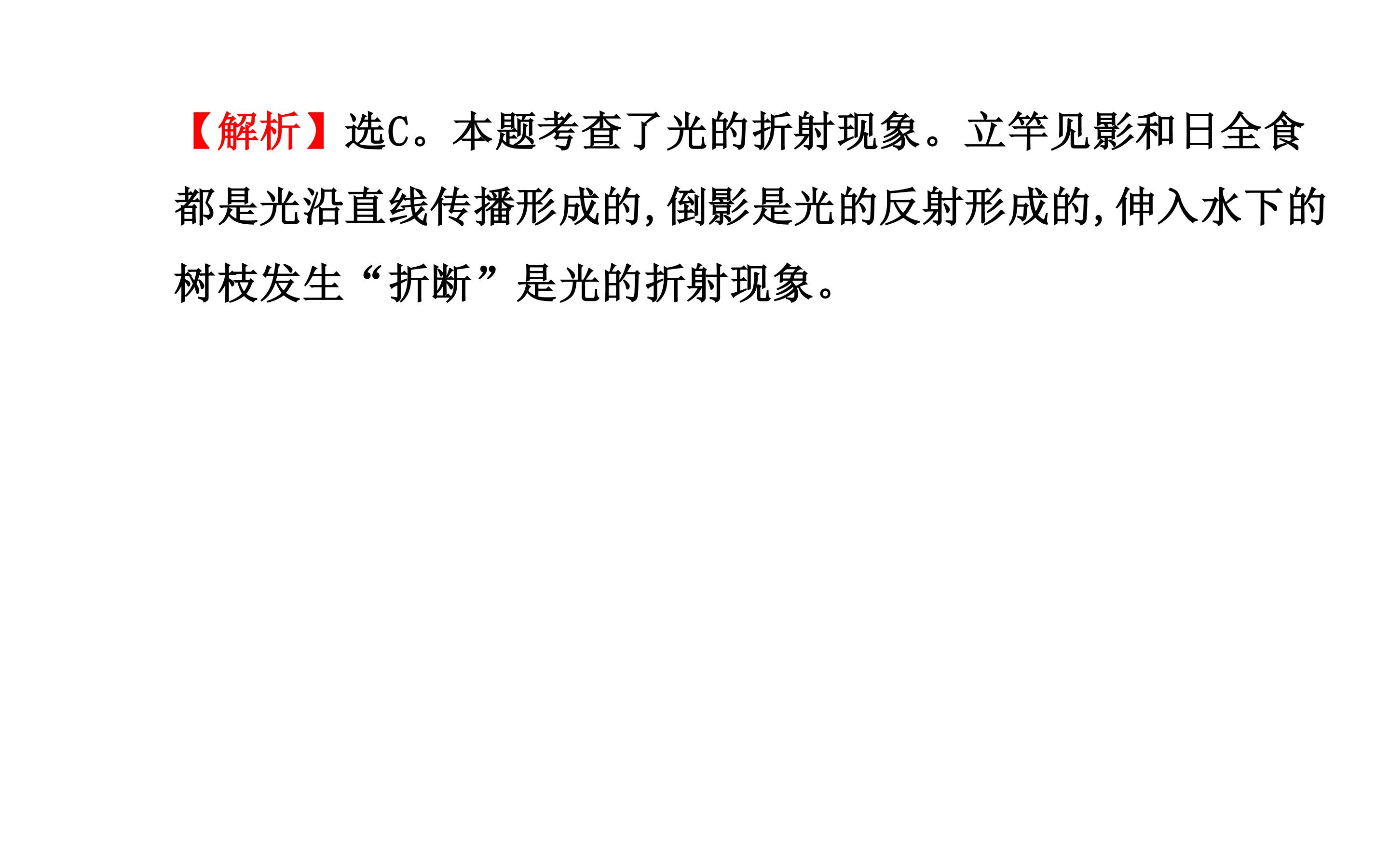 【解析】选C。本题考查了光的折射现象。立竿见影和日全食都是光沿直线传播形成的,倒影是光的反射形成的,伸入水下的树枝发生“折断”是光的折射现象。